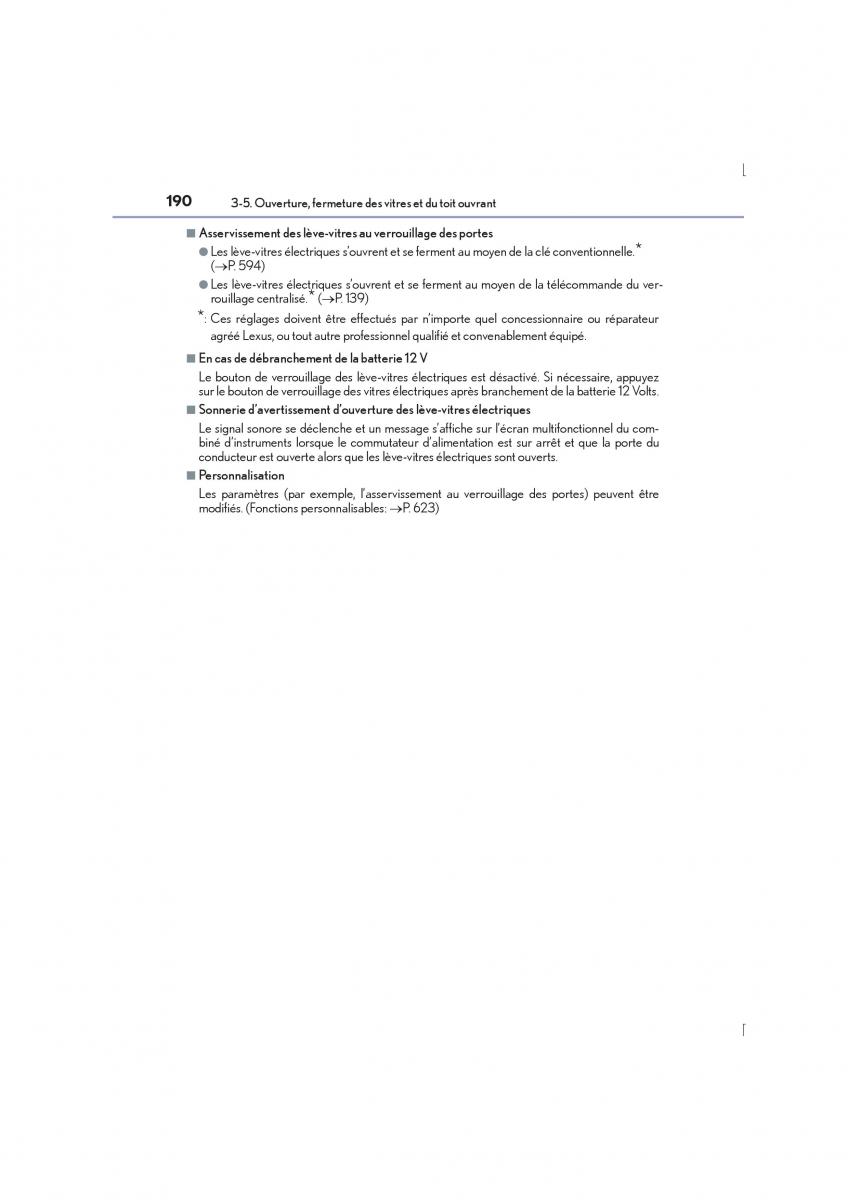 190 3-5. Ouverture, fermeture des vitres et du toit ouvrant

■ Asservissement des lève-vitres au verrouillage des portes

● Les lève-vitres électriques s'ouvrent et se ferment au moyen de la clé conventionnelle.* (→P. 594)

● Les lève-vitres électriques s'ouvrent et se ferment au moyen de la télécommande du verrouillage centralisé.* (→P. 139)

*: Ces réglages doivent être effectués par n'importe quel concessionnaire ou réparateur agréé Lexus, ou tout autre professionnel qualifié et convenablement équipé.

■ En cas de débranchement de la batterie 12 V

Le bouton de verrouillage des lève-vitres électriques est désactivé. Si nécessaire, appuyez sur le bouton de verrouillage des vitres électriques après branchement de la batterie 12 Volts.

■ Sonnerie d'avertissement d'ouverture des lève-vitres électriques

Le signal sonore se déclenche et un message s'affiche sur l'écran multifonctionnel du combiné d'instruments lorsque le commutateur d'alimentation est sur arrêt et que la porte du conducteur est ouverte alors que les lève-vitres électriques sont ouverts.

■ Personnalisation

Les paramètres (par exemple, l'asservissement au verrouillage des portes) peuvent être modifiés. (Fonctions personnalisables: →P. 623)